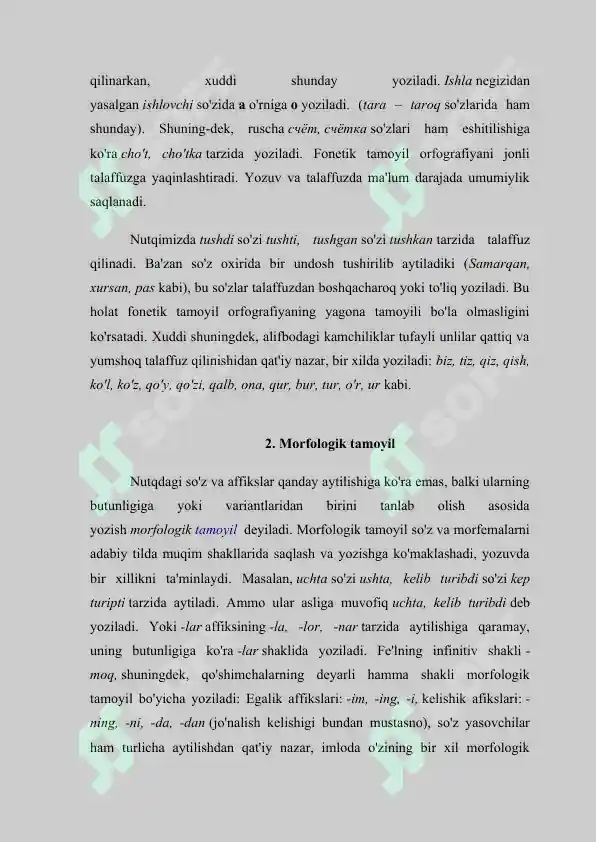 qilinarkan, xuddi shunday yoziladi. Ishla negizidan yasalgan ishlovchi so'zida a o'rniga o yoziladi. (tara – taroq so'zlarida ham shunday). Shuning-dek, ruscha счёт, счётка so'zlari ham eshitilishiga ko'ra cho't, cho'tka tarzida yoziladi. Fonetik tamoyil orfografiyani jonli talaffuzga yaqinlashtiradi. Yozuv va talaffuzda ma'lum darajada umumiylik saqlanadi.

Nutqimizda tushdi so'zi tushti, tushgan so'zi tushkan tarzida talaffuz qilinadi. Ba'zan so'z oxirida bir undosh tushirilib aytiladiki (Samarqan, xursan, pas kabi), bu so'zlar talaffuzdan boshqacharoq yoki to'liq yoziladi. Bu holat fonetik tamoyil orfografiyaning yagona tamoyili bo'la olmasligini ko'rsatadi. Xuddi shuningdek, alifbodagi kamchiliklar tufayli unlilar qattiq va yumshoq talaffuz qilinishidan qat'iy nazar, bir xilda yoziladi: biz, tiz, qiz, qish, ko'l, ko'z, qo'y, qo'zi, qalb, ona, qur, bur, tur, o'r, ur kabi.

2. Morfologik tamoyil

Nutqdagi so'z va affikslar qanday aytilishiga ko'ra emas, balki ularning butunligiga yoki variantlaridan birini tanlab olish asosida yozish morfologik tamoyil deyiladi. Morfologik tamoyil so'z va morfemalarni adabiy tilda muqim shakllarida saqlash va yozishga ko'maklashadi, yozuvda bir xillikni ta'minlaydi. Masalan, uchta so'zi ushta, kelib turibdi so'zi kep turipti tarzida aytiladi. Ammo ular asliga muvofiq uchta, kelib turibdi deb yoziladi. Yoki -lar affiksining -la, -lor, -nar tarzida aytilishiga qaramay, uning butunligiga ko'ra -lar shaklida yoziladi. Fe'lning infinitiv shakli -moq, shuningdek, qo'shimchalarning deyarli hamma shakli morfologik tamoyil bo'yicha yoziladi: Egalik affikslari: -im, -ing, -i, kelishik afikslari: -ning, -ni, -da, -dan (jo'nalish kelishigi bundan mustasno), so'z yasovchilar ham turlicha aytilishdan qat'iy nazar, imloda o'zining bir xil morfologik